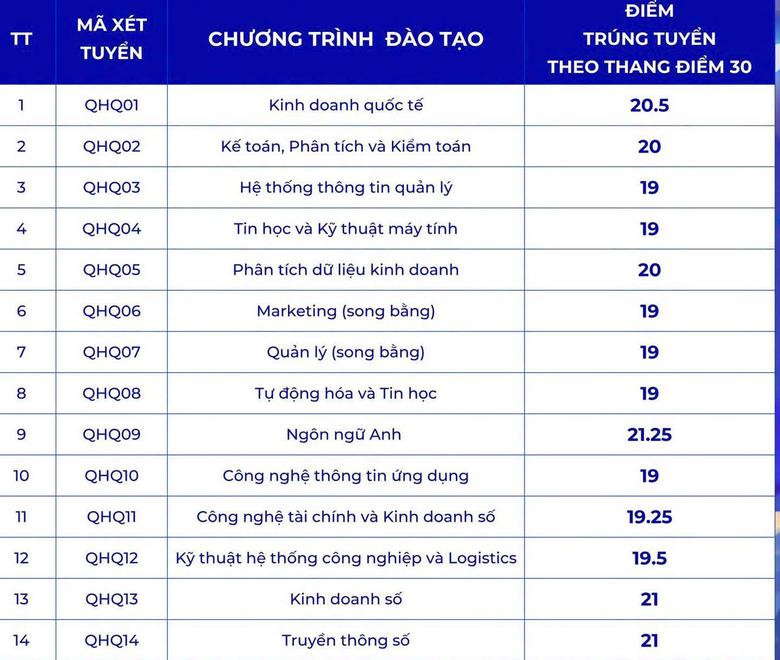 | TT | MÃ XÉT TUYỂN | CHƯƠNG TRÌNH ĐÀO TẠO | ĐIỂM TRÚNG TUYỂN THEO THANG ĐIỂM 30 |
|---|---|---|---|
| 1 | QHQ01 | Kinh doanh quốc tế | 20.5 |
| 2 | QHQ02 | Kế toán, Phân tích và Kiểm toán | 20 |
| 3 | QHQ03 | Hệ thống thông tin quản lý | 19 |
| 4 | QHQ04 | Tin học và Kỹ thuật máy tính | 19 |
| 5 | QHQ05 | Phân tích dữ liệu kinh doanh | 20 |
| 6 | QHQ06 | Marketing (song bằng) | 19 |
| 7 | QHQ07 | Quản lý (song bằng) | 19 |
| 8 | QHQ08 | Tự động hóa và Tin học | 19 |
| 9 | QHQ09 | Ngôn ngữ Anh | 21.25 |
| 10 | QHQ10 | Công nghệ thông tin ứng dụng | 19 |
| 11 | QHQ11 | Công nghệ tài chính và Kinh doanh số | 19.25 |
| 12 | QHQ12 | Kỹ thuật hệ thống công nghiệp và Logistics | 19.5 |
| 13 | QHQ13 | Kinh doanh số | 21 |
| 14 | QHQ14 | Truyền thông số | 21 |